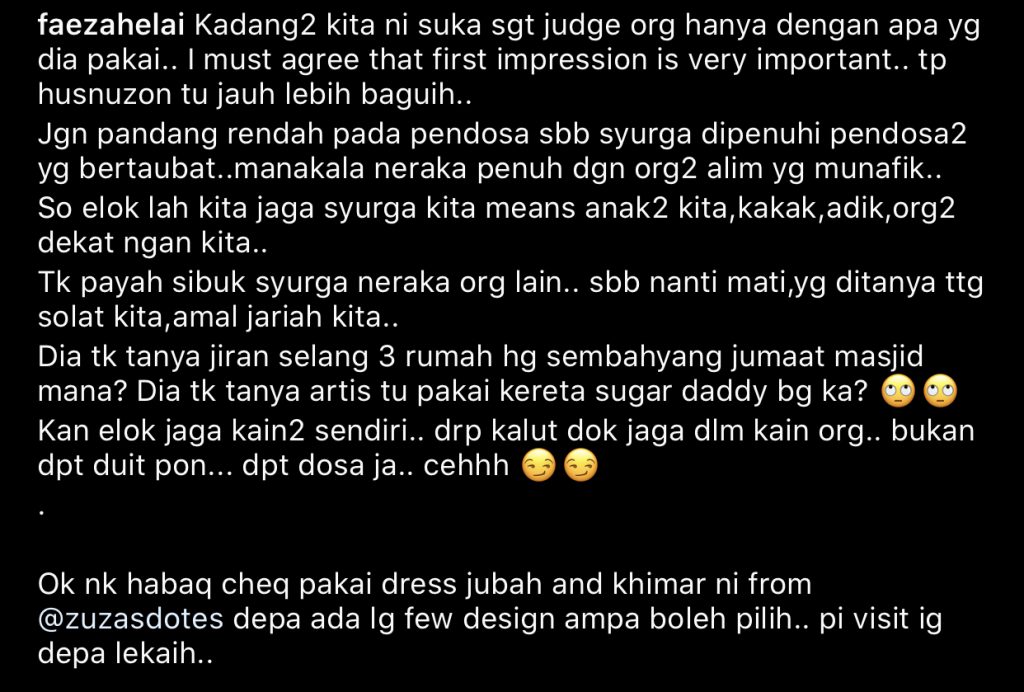 faezahelai Kadang2 kita ni suka sgt judge org hanya dengan apa yg dia pakai.. I must agree that first impression is very important.. tp husnuzon tu jauh lebih baguih..

Jgn pandang rendah pada pendosa sbb syurga dipenuhi pendosa2 yg bertaubat..manakala neraka penuh dgn org2 alim yg munafik..

So elok lah kita jaga syurga kita means anak2 kita,kakak,adik,org2 dekat ngan kita..

Tk payah sibuk syurga neraka org lain.. sbb nanti mati,yg ditanya ttg solat kita,amal jariah kita..

Dia tk tanya jiran selang 3 rumah hg sembahyang jumaat masjid mana? Dia tk tanya artis tu pakai kereta sugar daddy bg ka? 🙄🙄

Kan elok jaga kain2 sendiri.. drp kalut dok jaga dlm kain org.. bukan dpt duit pon... dpt dosa ja.. cehhh 😏😏

.

Ok nk habaq cheq pakai dress jubah and khimar ni from @zuzasdotes depa ada lg few design ampa boleh pilih.. pi visit ig depa lekaih..